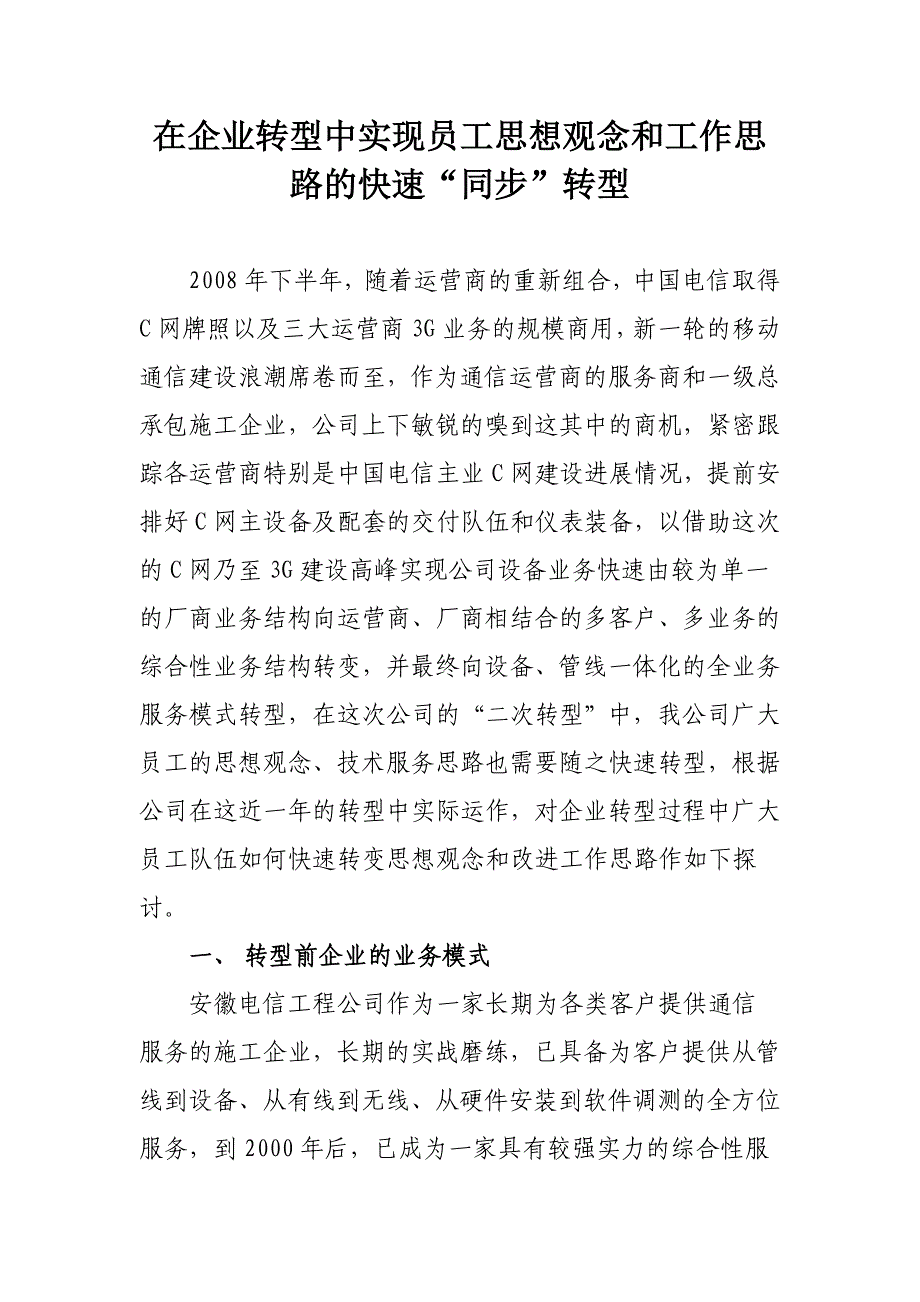 在企业转型中实现员工思想观念和工作思路的快速“同步”转型

2008年下半年，随着运营商的重新组合，中国电信取得C网牌照以及三大运营商3G业务的规模商用，新一轮的移动通信建设浪潮席卷而至，作为通信运营商的服务商和一级总承包施工企业，公司上下敏锐的嗅到这其中的商机，紧密跟踪各运营商特别是中国电信主业C网建设进展情况，提前安排好C网主设备及配套的交付队伍和仪表装备，以借助这次的C网乃至3G建设高峰实现公司设备业务快速由较为单一的厂商业务结构向运营商、厂商相结合的多客户、多业务的综合性业务结构转变，并最终向设备、管线一体化的全业务服务模式转型，在这次公司的“二次转型”中，我公司广大员工的思想观念、技术服务思路也需要随之快速转型，根据公司在这近一年的转型中实际运作，对企业转型过程中广大员工队伍如何快速转变思想观念和改进工作思路作如下探讨。

一、 转型前企业的业务模式

安徽电信工程公司作为一家长期为各类客户提供通信服务的施工企业，长期的实战磨练，已具备为客户提供从管线到设备、从有线到无线、从硬件安装到软件调测的全方位服务，到2000年后，已成为一家具有较强实力的综合性服